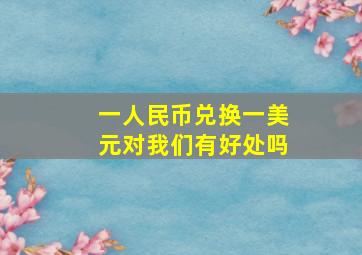 一人民币兑换一美元对我们有好处吗